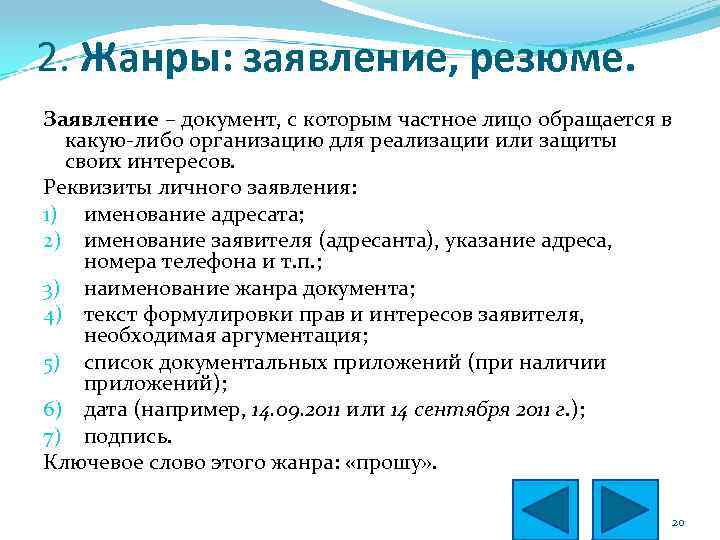 2. Жанры: заявление, резюме.

Заявление – документ, с которым частное лицо обращается в какую-либо организацию для реализации или защиты своих интересов.

Реквизиты личного заявления:

1) именование адресата;
2) именование заявителя (адресанта), указание адреса, номера телефона и т.п.;
3) наименование жанра документа;
4) текст формулировки прав и интересов заявителя, необходимая аргументация;
5) список документальных приложений (при наличии приложений);
6) дата (например, 14.09.2011 или 14 сентября 2011 г.);
7) подпись.

Ключевое слово этого жанра: «прошу».

20